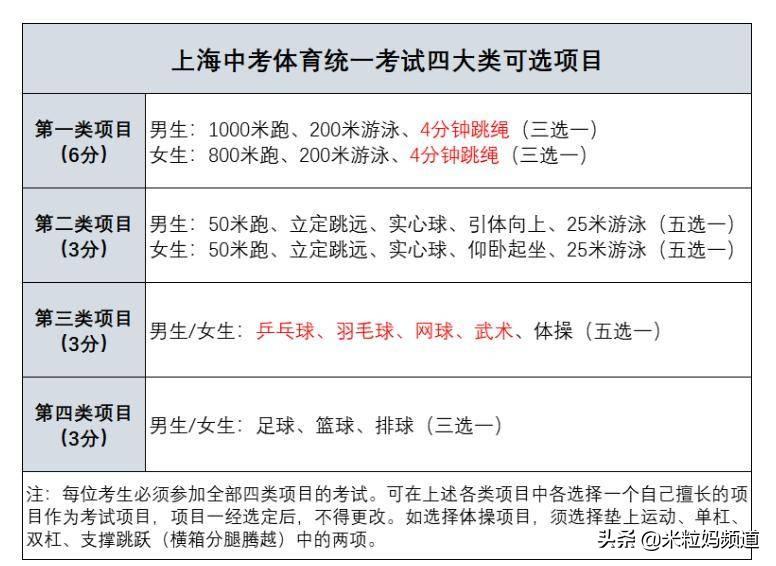 | 上海中考体育统一考试四大类可选项目 | |
|---|---|
| 第一类项目（6分） | 男生：1000米跑、200米游泳、4分钟跳绳（三选一）<br>女生：800米跑、200米游泳、4分钟跳绳（三选一） |
| 第二类项目（3分） | 男生：50米跑、立定跳远、实心球、引体向上、25米游泳（五选一）<br>女生：50米跑、立定跳远、实心球、仰卧起坐、25米游泳（五选一） |
| 第三类项目（3分） | 男生/女生：乒乓球、羽毛球、网球、武术、体操（五选一） |
| 第四类项目（3分） | 男生/女生：足球、篮球、排球（三选一） |

注：每位考生必须参加全部四类项目的考试。可在上述各类项目中各选择一个自己擅长的项目作为考试项目，项目一经选定后，不得更改。如选择体操项目，须选择垫上运动、单杠、双杠、支撑跳跃（横箱分腿腾越）中的两项。

头条 @米粒妈频道